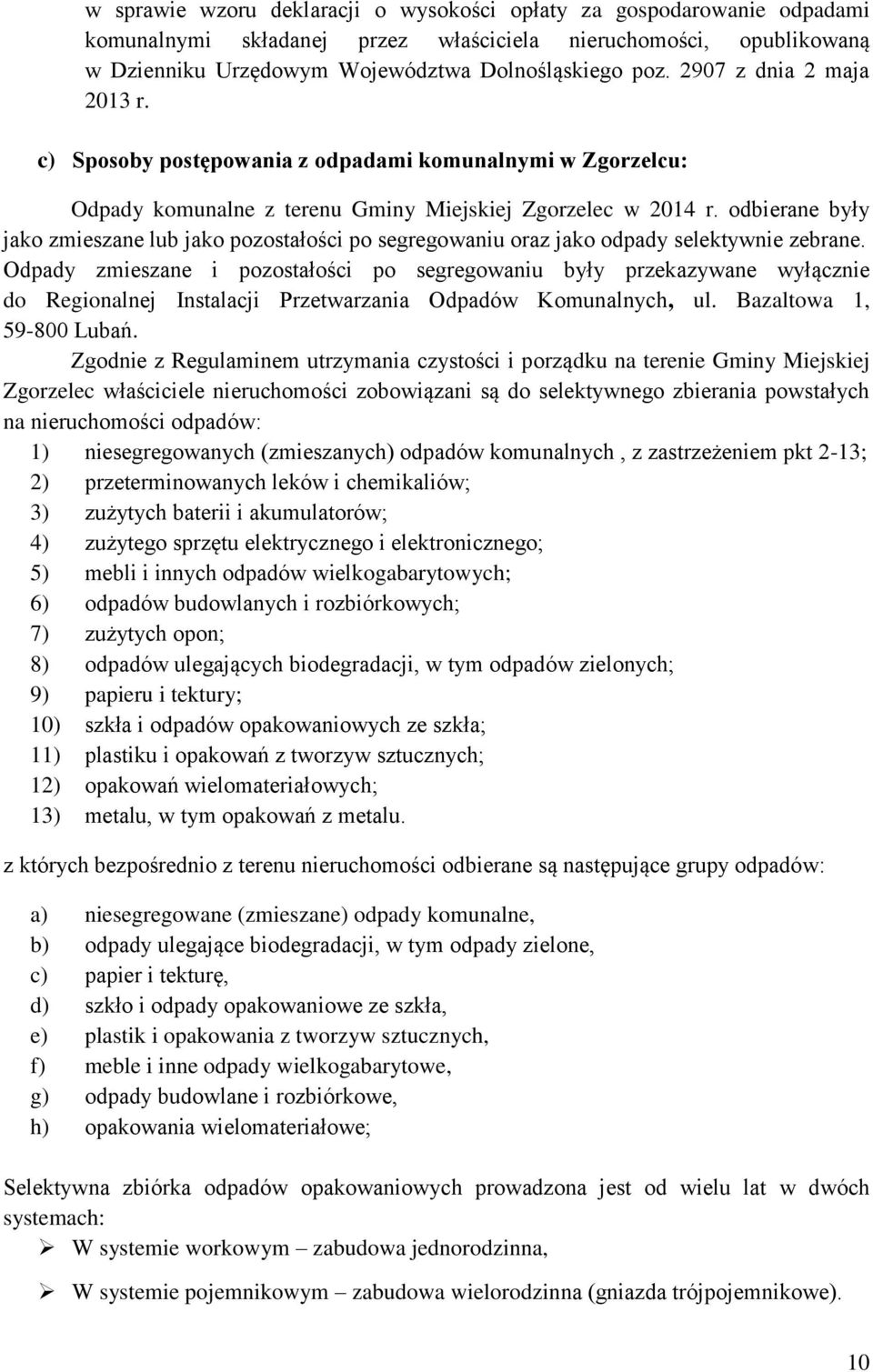 w sprawie wzoru deklaracji o wysokości opłaty za gospodarowanie odpadami komunalnymi składanej przez właściciela nieruchomości, opublikowaną w Dzienniku Urzędowym Województwa Dolnośląskiego poz. 2907 z dnia 2 maja 2013 r.

c) Sposoby postępowania z odpadami komunalnymi w Zgorzelcu:

Odpady komunalne z terenu Gminy Miejskiej Zgorzelec w 2014 r. odbierane były jako zmieszane lub jako pozostałości po segregowaniu oraz jako odpady selektywnie zebrane. Odpady zmieszane i pozostałości po segregowaniu były przekazywane wyłącznie do Regionalnej Instalacji Przetwarzania Odpadów Komunalnych, ul. Bazaltowa 1, 59-800 Lubań.

Zgodnie z Regulaminem utrzymania czystości i porządku na terenie Gminy Miejskiej Zgorzelec właściciele nieruchomości zobowiązani są do selektywnego zbierania powstałych na nieruchomości odpadów:
1) niesegregowanych (zmieszanych) odpadów komunalnych , z zastrzeżeniem pkt 2-13;
2) przeterminowanych leków i chemikaliów;
3) zużytych baterii i akumulatorów;
4) zużytego sprzętu elektrycznego i elektronicznego;
5) mebli i innych odpadów wielkogabarytowych;
6) odpadów budowlanych i rozbiórkowych;
7) zużytych opon;
8) odpadów ulegających biodegradacji, w tym odpadów zielonych;
9) papieru i tektury;
10) szkła i odpadów opakowaniowych ze szkła;
11) plastiku i opakowań z tworzyw sztucznych;
12) opakowań wielomateriałowych;
13) metalu, w tym opakowań z metalu.

z których bezpośrednio z terenu nieruchomości odbierane są następujące grupy odpadów:

a) niesegregowane (zmieszane) odpady komunalne,
b) odpady ulegające biodegradacji, w tym odpady zielone,
c) papier i tekturę,
d) szkło i odpady opakowaniowe ze szkła,
e) plastik i opakowania z tworzyw sztucznych,
f) meble i inne odpady wielkogabarytowe,
g) odpady budowlane i rozbiórkowe,
h) opakowania wielomateriałowe;

Selektywna zbiórka odpadów opakowaniowych prowadzona jest od wielu lat w dwóch systemach:
➢ W systemie workowym – zabudowa jednorodzinna,
➢ W systemie pojemnikowym – zabudowa wielorodzinna (gniazda trójpojemnikowe).

10